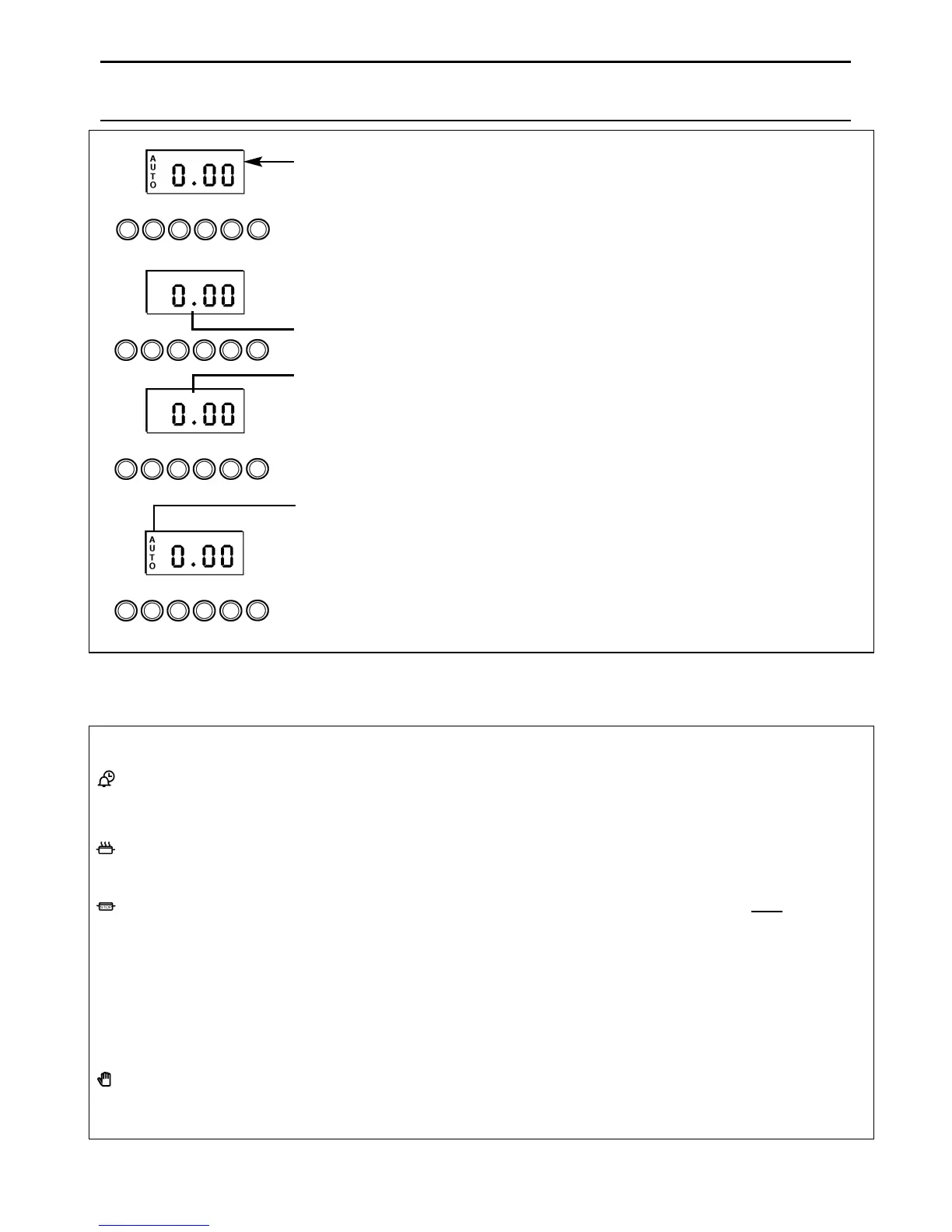 A U T O 0.00

0.00

0.00

A U T O 0.00